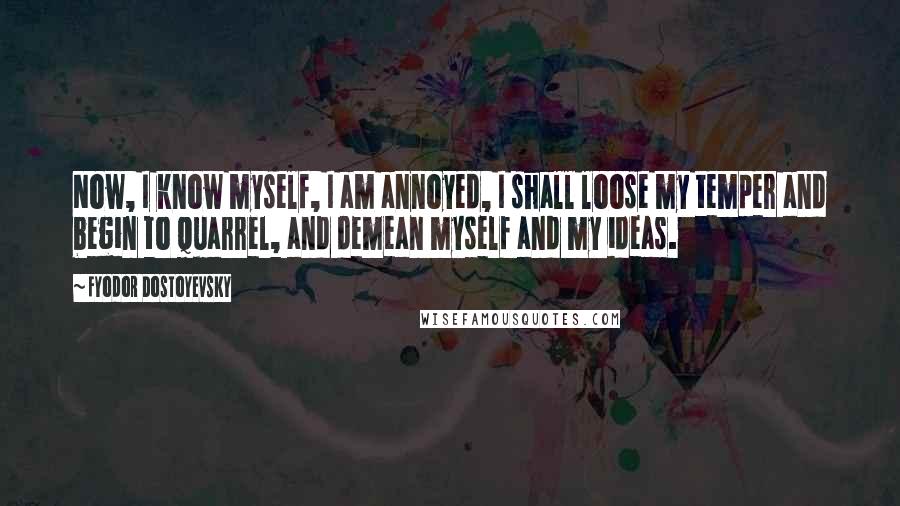 NOW, I KNOW MYSELF, I AM ANNOYED, I SHALL LOOSE MY TEMPER AND BEGIN TO QUARREL, AND DEMEAN MYSELF AND MY IDEAS.

~ FYODOR DOSTOYEVSKY

WISEFAMOUSQUOTES.COM